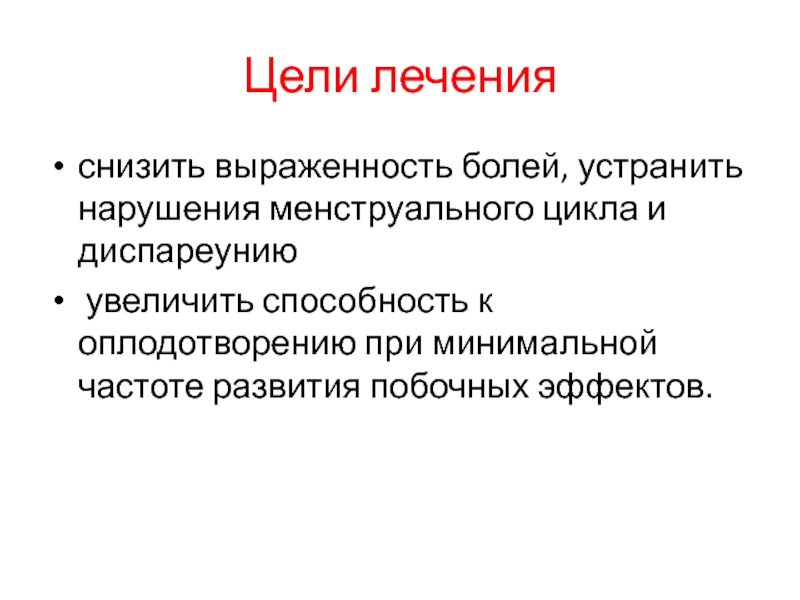 Цели лечения

• снизить выраженность болей, устранить нарушения менструального цикла и диспареунию

• увеличить способность к оплодотворению при минимальной частоте развития побочных эффектов.